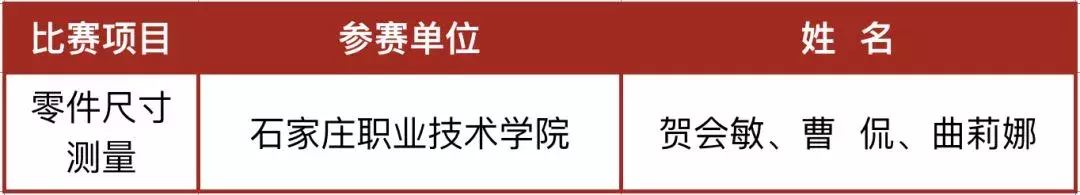 | 比赛项目 | 参赛单位 | 姓 名 |
|---|---|---|
| 零件尺寸测量 | 石家庄职业技术学院 | 贺会敏、曹 侃、曲莉娜 |